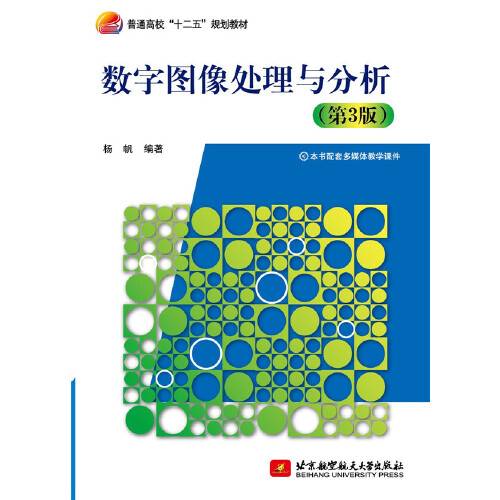 普通高校“十二五”规划教材

数字图像处理与分析

（第3版）

杨 帆 编著

本书配套多媒体教学课件

北京航空航天大学出版社
BEIHANG UNIVERSITY PRESS